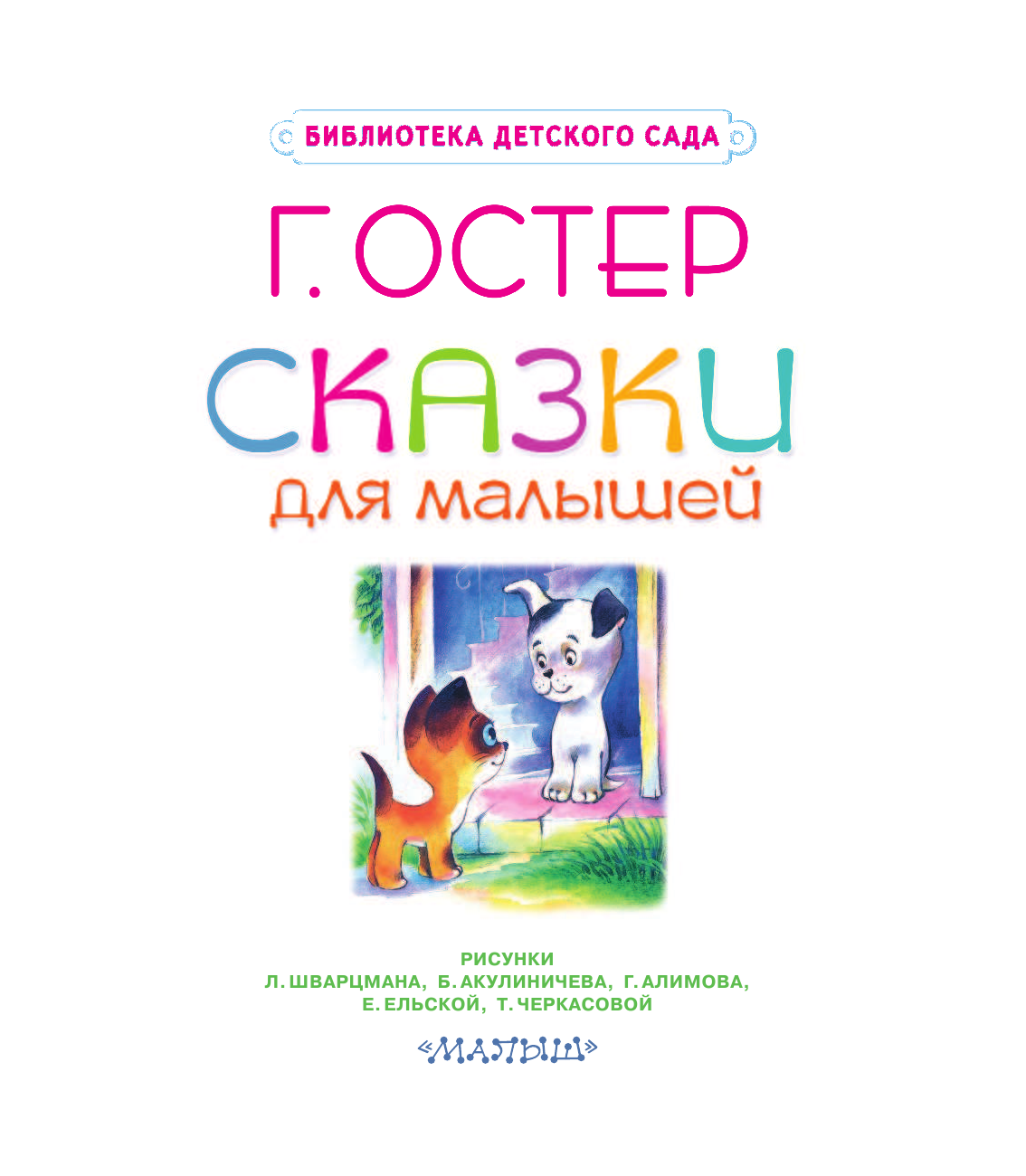 БИБЛИОТЕКА ДЕТСКОГО САДА

Г. ОСТЕР

СКАЗКИ

для малышей

РИСУНКИ
Л. ШВАРЦМАНА, Б. АКУЛИНИЧЕВА, Г. АЛИМОВА,
Е. ЕЛЬСКОЙ, Т. ЧЕРКАСОВОЙ

«МАЛЫШ»